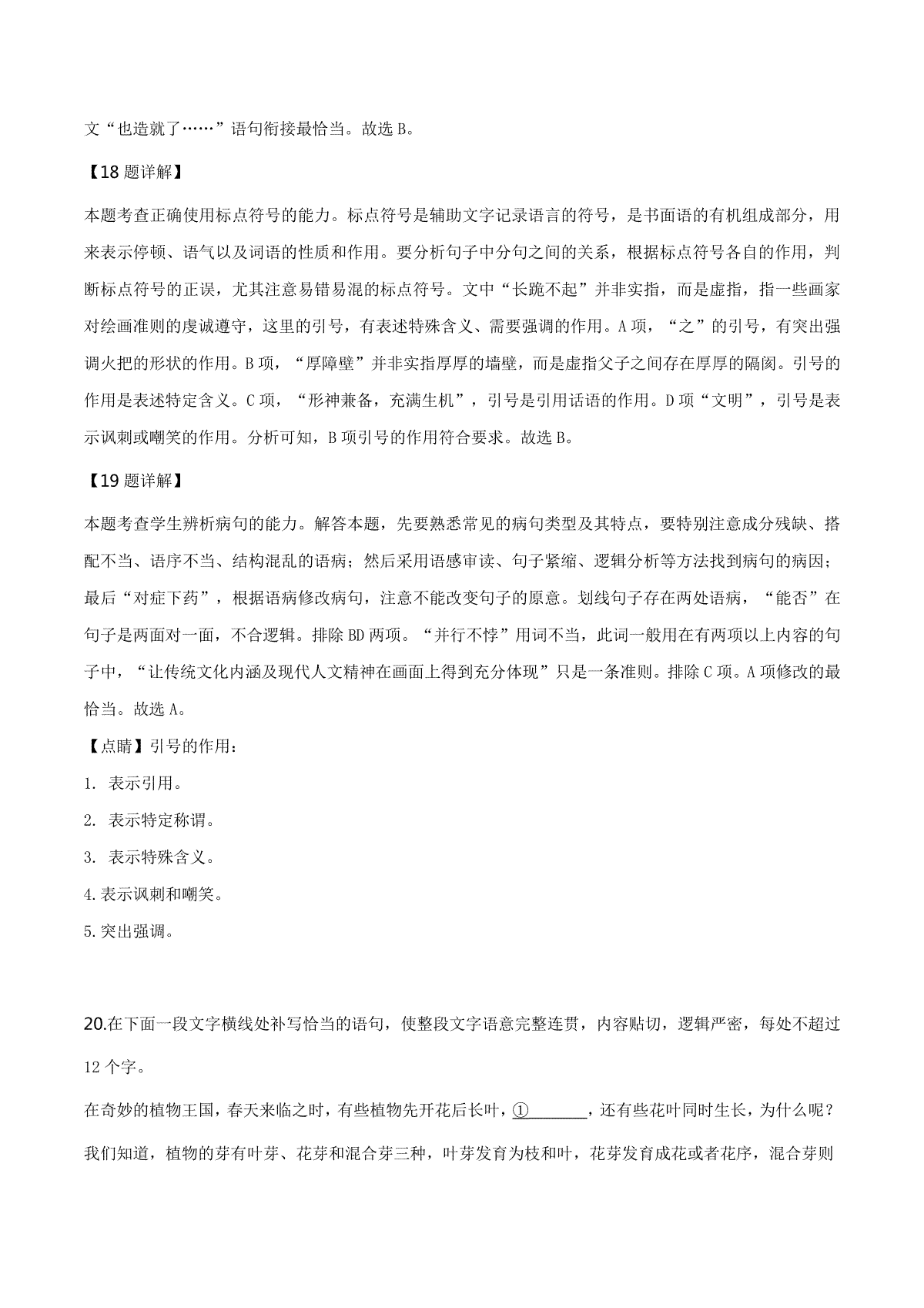 文“也造就了……”语句衔接最恰当。故选 B。

【18 题详解】

本题考查正确使用标点符号的能力。标点符号是辅助文字记录语言的符号，是书面语的有机组成部分，用来表示停顿、语气以及词语的性质和作用。要分析句子中分句之间的关系，根据标点符号各自的作用，判断标点符号的正误，尤其注意易错易混的标点符号。文中“长跪不起”并非实指，而是虚指，指一些画家对绘画准则的虔诚遵守，这里的引号，有表述特殊含义、需要强调的作用。A 项，“之”的引号，有突出强调火把的形状的作用。B 项，“厚障壁”并非实指厚厚的墙壁，而是虚指父子之间存在厚厚的隔阂。引号的作用是表述特定含义。C 项，“形神兼备，充满生机”，引号是引用话语的作用。D 项“文明”，引号是表示讽刺或嘲笑的作用。分析可知，B 项引号的作用符合要求。故选 B。

【19 题详解】

本题考查学生辨析病句的能力。解答本题，先要熟悉常见的病句类型及其特点，要特别注意成分残缺、搭配不当、语序不当、结构混乱的语病；然后采用语感审读、句子紧缩、逻辑分析等方法找到病句的病因；最后“对症下药”，根据语病修改病句，注意不能改变句子的原意。划线句子存在两处语病，“能否”在句子是两面对一面，不合逻辑。排除 BD 两项。“并行不悖”用词不当，此词一般用在有两项以上内容的句子中，“让传统文化内涵及现代人文精神在画面上得到充分体现”只是一条准则。排除 C 项。A 项修改的最恰当。故选 A。

【点睛】引号的作用：

1. 表示引用。

2. 表示特定称谓。

3. 表示特殊含义。

4.表示讽刺和嘲笑。

5.突出强调。

20.在下面一段文字横线处补写恰当的语句，使整段文字语意完整连贯，内容贴切，逻辑严密，每处不超过 12 个字。

在奇妙的植物王国，春天来临之时，有些植物先开花后长叶，①________，还有些花叶同时生长，为什么呢？我们知道，植物的芽有叶芽、花芽和混合芽三种，叶芽发育为枝和叶，花芽发育成花或者花序，混合芽则